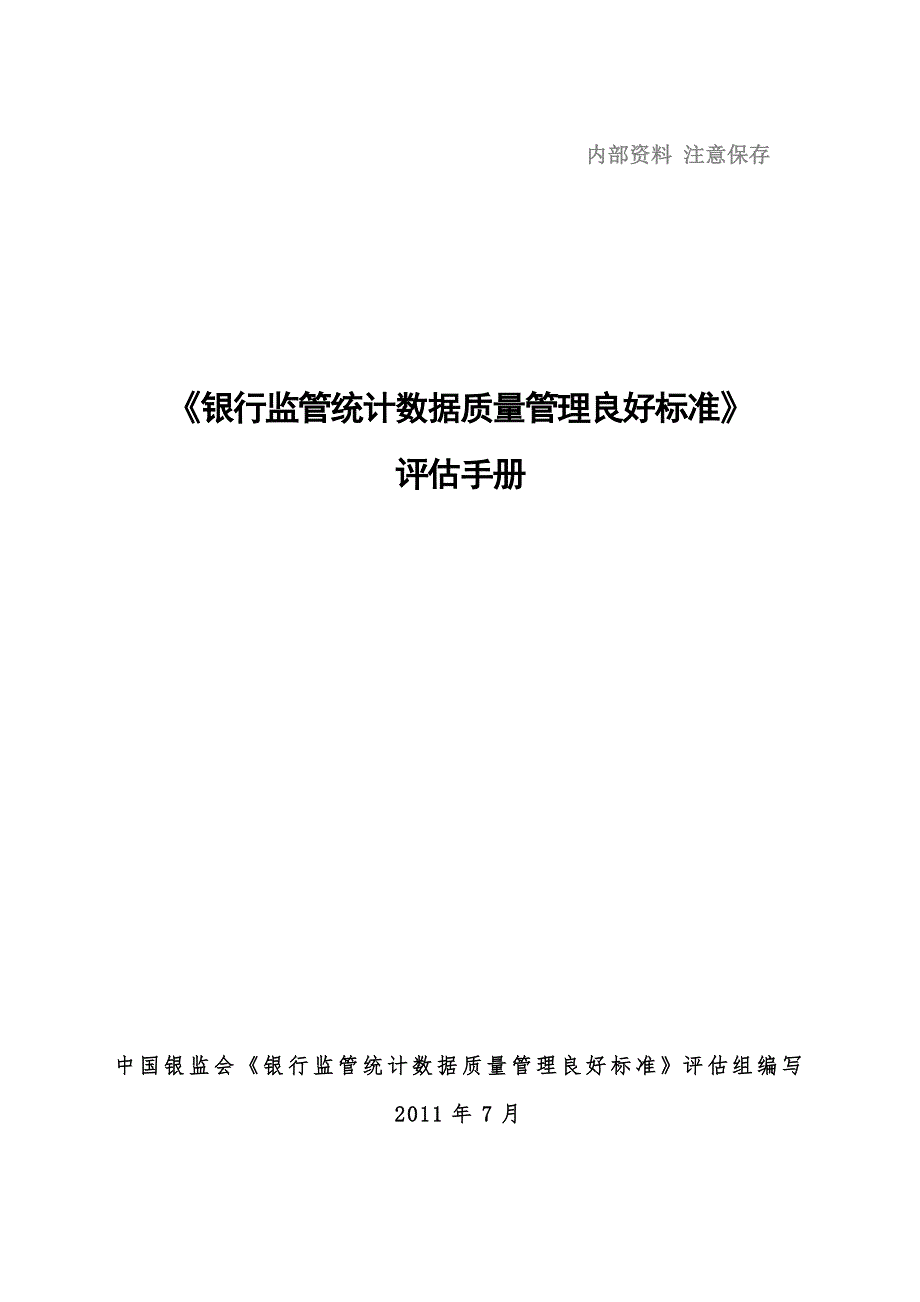 内部资料 注意保存

《银行监管统计数据质量管理良好标准》

评估手册

中国银监会《银行监管统计数据质量管理良好标准》评估组编写

2011 年 7 月